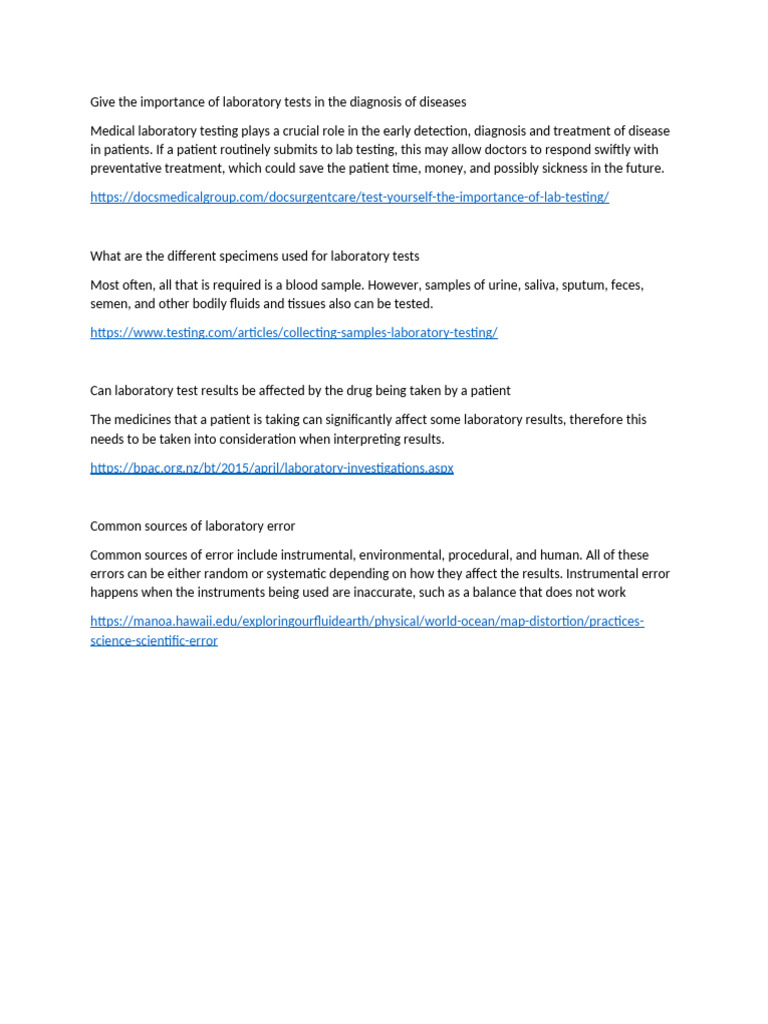 Give the importance of laboratory tests in the diagnosis of diseases

Medical laboratory testing plays a crucial role in the early detection, diagnosis and treatment of disease in patients. If a patient routinely submits to lab testing, this may allow doctors to respond swiftly with preventative treatment, which could save the patient time, money, and possibly sickness in the future.

https://docsmedicalgroup.com/docsurgentcare/test-yourself-the-importance-of-lab-testing/

What are the different specimens used for laboratory tests

Most often, all that is required is a blood sample. However, samples of urine, saliva, sputum, feces, semen, and other bodily fluids and tissues also can be tested.

https://www.testing.com/articles/collecting-samples-laboratory-testing/

Can laboratory test results be affected by the drug being taken by a patient

The medicines that a patient is taking can significantly affect some laboratory results, therefore this needs to be taken into consideration when interpreting results.

https://bpac.org.nz/bt/2015/april/laboratory-investigations.aspx

Common sources of laboratory error

Common sources of error include instrumental, environmental, procedural, and human. All of these errors can be either random or systematic depending on how they affect the results. Instrumental error happens when the instruments being used are inaccurate, such as a balance that does not work

https://manoa.hawaii.edu/exploringourfluidearth/physical/world-ocean/map-distortion/practices-science-scientific-error